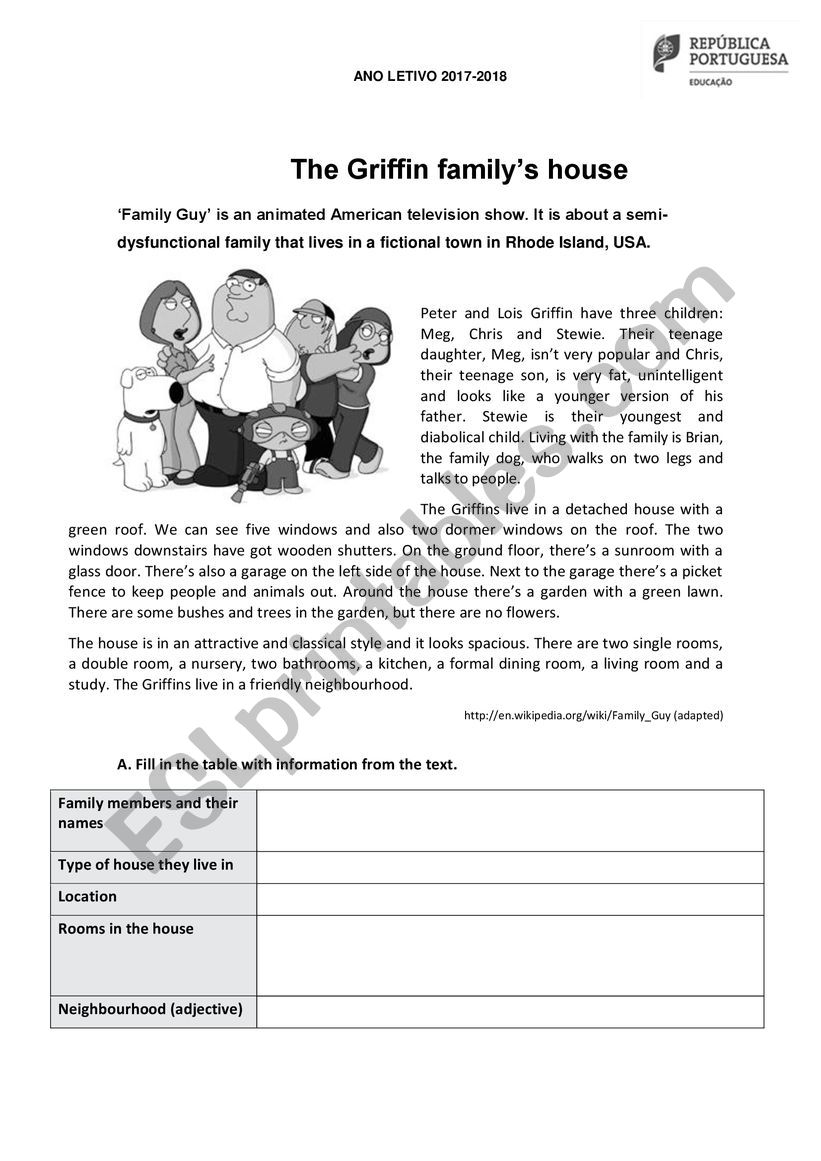 ANO LETIVO 2017-2018

REPÚBLICA PORTUGUESA
EDUCAÇÃO

The Griffin family's house

'Family Guy' is an animated American television show. It is about a semi-dysfunctional family that lives in a fictional town in Rhode Island, USA.

Peter and Lois Griffin have three children: Meg, Chris and Stewie. Their teenage daughter, Meg, isn't very popular and Chris, their teenage son, is very fat, unintelligent and looks like a younger version of his father. Stewie is their youngest and diabolical child. Living with the family is Brian, the family dog, who walks on two legs and talks to people.

The Griffins live in a detached house with a green roof. We can see five windows and also two dormer windows on the roof. The two windows downstairs have got wooden shutters. On the ground floor, there's a sunroom with a glass door. There's also a garage on the left side of the house. Next to the garage there's a picket fence to keep people and animals out. Around the house there's a garden with a green lawn. There are some bushes and trees in the garden, but there are no flowers.

The house is in an attractive and classical style and it looks spacious. There are two single rooms, a double room, a nursery, two bathrooms, a kitchen, a formal dining room, a living room and a study. The Griffins live in a friendly neighbourhood.

http://en.wikipedia.org/wiki/Family_Guy (adapted)

A. Fill in the table with information from the text.

| Family members and their names | |
|---|---|
| Type of house they live in | |
| Location | |
| Rooms in the house | |
| Neighbourhood (adjective) | |

ESLprintables.com